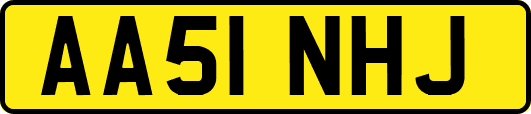 AA51 NHJ